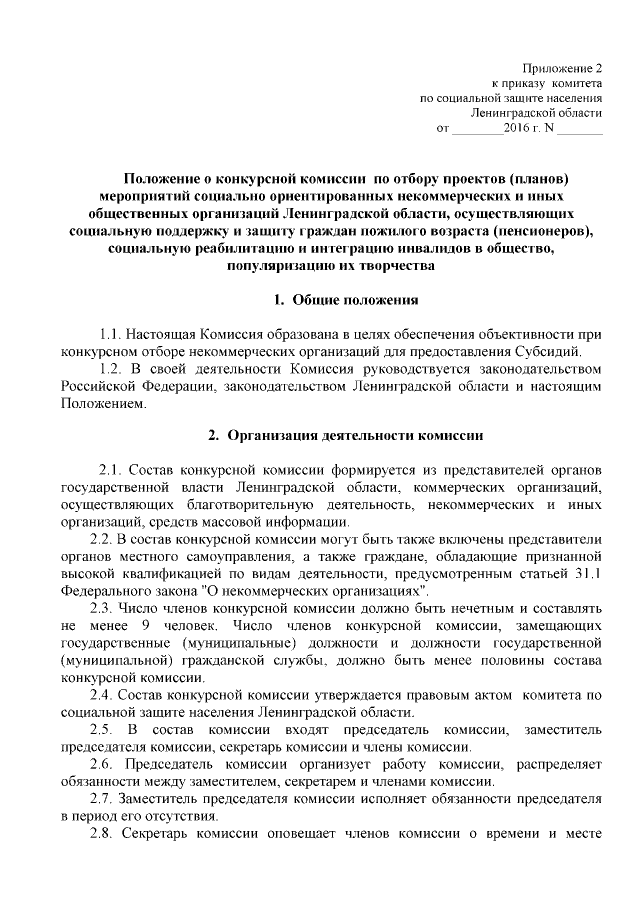 Приложение 2
к приказу комитета
по социальной защите населения
Ленинградской области
от ________2016 г. N _______

Положение о конкурсной комиссии по отбору проектов (планов) мероприятий социально ориентированных некоммерческих и иных общественных организаций Ленинградской области, осуществляющих социальную поддержку и защиту граждан пожилого возраста (пенсионеров), социальную реабилитацию и интеграцию инвалидов в общество, популяризацию их творчества

1. Общие положения

1.1. Настоящая Комиссия образована в целях обеспечения объективности при конкурсном отборе некоммерческих организаций для предоставления Субсидий.
1.2. В своей деятельности Комиссия руководствуется законодательством Российской Федерации, законодательством Ленинградской области и настоящим Положением.

2. Организация деятельности комиссии

2.1. Состав конкурсной комиссии формируется из представителей органов государственной власти Ленинградской области, коммерческих организаций, осуществляющих благотворительную деятельность, некоммерческих и иных организаций, средств массовой информации.
2.2. В состав конкурсной комиссии могут быть также включены представители органов местного самоуправления, а также граждане, обладающие признанной высокой квалификацией по видам деятельности, предусмотренным статьей 31.1 Федерального закона "О некоммерческих организациях".
2.3. Число членов конкурсной комиссии должно быть нечетным и составлять не менее 9 человек. Число членов конкурсной комиссии, замещающих государственные (муниципальные) должности и должности государственной (муниципальной) гражданской службы, должно быть менее половины состава конкурсной комиссии.
2.4. Состав конкурсной комиссии утверждается правовым актом комитета по социальной защите населения Ленинградской области.
2.5. В состав комиссии входят председатель комиссии, заместитель председателя комиссии, секретарь комиссии и члены комиссии.
2.6. Председатель комиссии организует работу комиссии, распределяет обязанности между заместителем, секретарем и членами комиссии.
2.7. Заместитель председателя комиссии исполняет обязанности председателя в период его отсутствия.
2.8. Секретарь комиссии оповещает членов комиссии о времени и месте